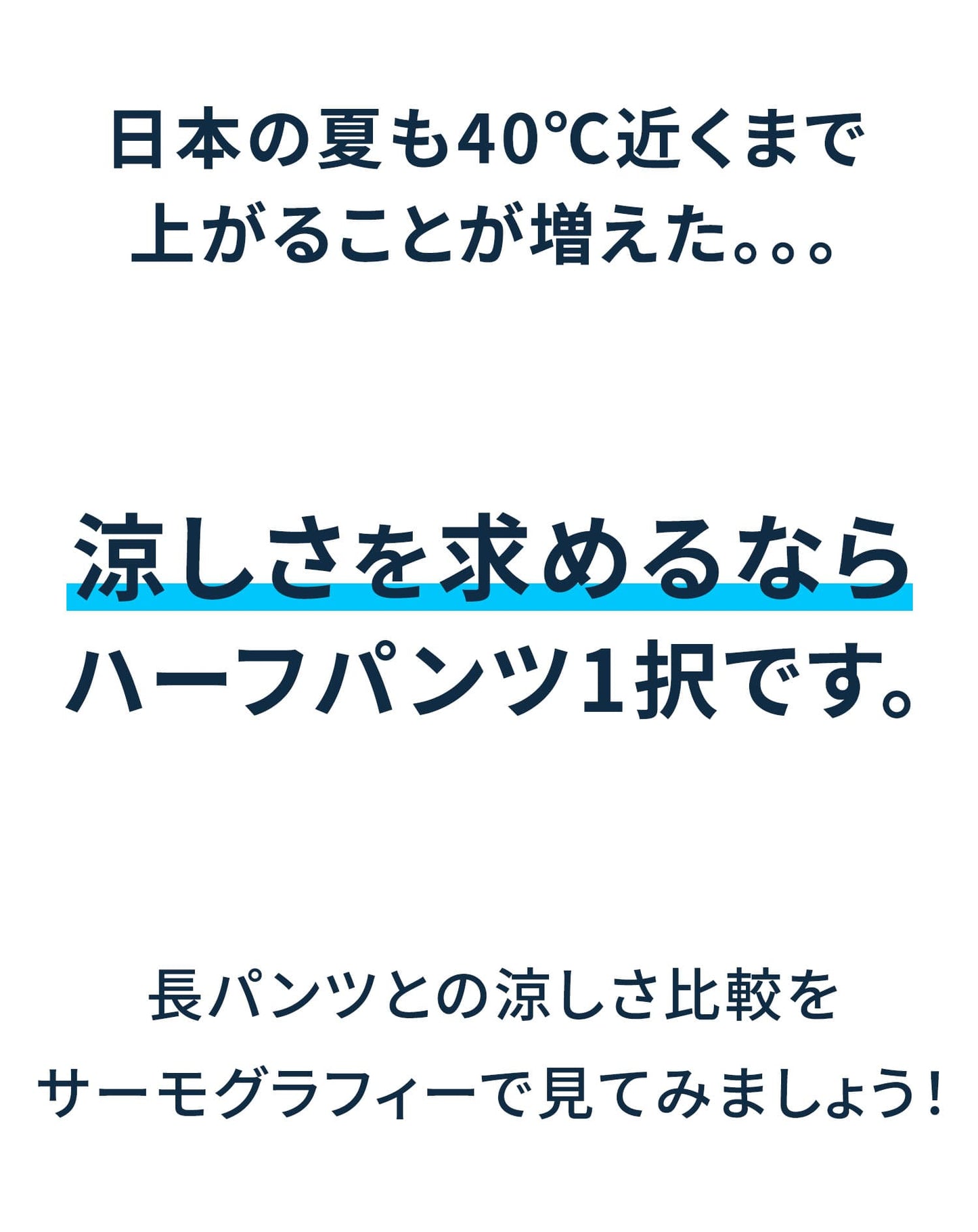 日本の夏も40℃近くまで
上がることが増えた。。。

涼しさを求めるなら
ハーフパンツ1択です。

長パンツとの涼しさ比較を
サーモグラフィーで見てみましょう！